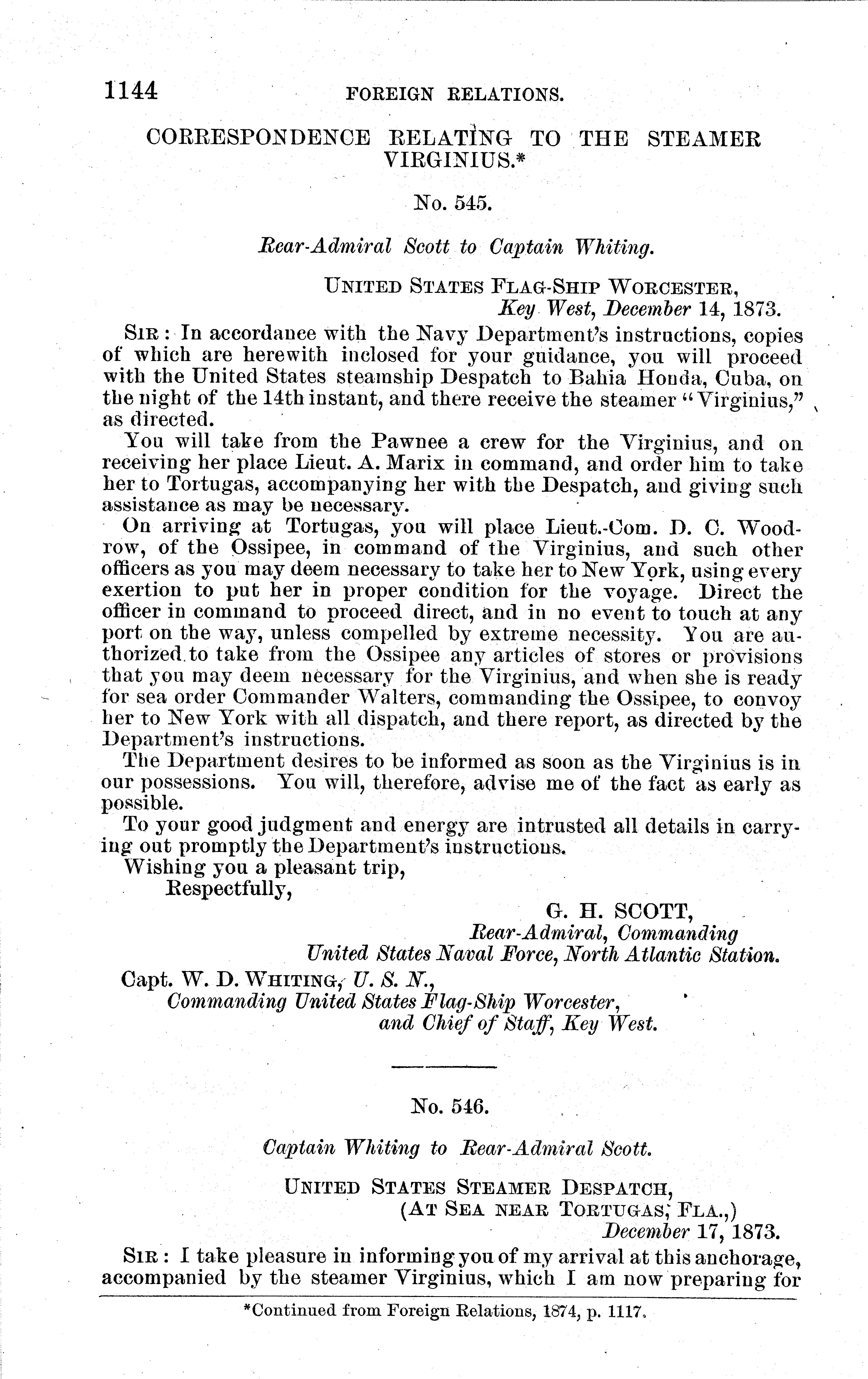 1144 FOREIGN RELATIONS.

CORRESPONDENCE RELATING TO THE STEAMER VIRGINIUS.*

No. 545.

Rear-Admiral Scott to Captain Whiting.

UNITED STATES FLAG-SHIP WORCESTER,
Key West, December 14, 1873.

SIR: In accordance with the Navy Department's instructions, copies of which are herewith inclosed for your guidance, you will proceed with the United States steamship Despatch to Bahia Honda, Cuba, on the night of the 14th instant, and there receive the steamer "Virginius," as directed.

You will take from the Pawnee a crew for the Virginius, and on receiving her place Lieut. A. Marix in command, and order him to take her to Tortugas, accompanying her with the Despatch, and giving such assistance as may be necessary.

On arriving at Tortugas, you will place Lieut.-Com. D. C. Woodrow, of the Ossipee, in command of the Virginius, and such other officers as you may deem necessary to take her to New York, using every exertion to put her in proper condition for the voyage. Direct the officer in command to proceed direct, and in no event to touch at any port on the way, unless compelled by extreme necessity. You are authorized to take from the Ossipee any articles of stores or provisions that you may deem necessary for the Virginius, and when she is ready for sea order Commander Walters, commanding the Ossipee, to convoy her to New York with all dispatch, and there report, as directed by the Department's instructions.

The Department desires to be informed as soon as the Virginius is in our possessions. You will, therefore, advise me of the fact as early as possible.

To your good judgment and energy are intrusted all details in carrying out promptly the Department's instructions.

Wishing you a pleasant trip,
Respectfully,

G. H. SCOTT,
Rear-Admiral, Commanding
United States Naval Force, North Atlantic Station.

Capt. W. D. WHITING, U. S. N.,
Commanding United States Flag-Ship Worcester,
and Chief of Staff, Key West.

No. 546.

Captain Whiting to Rear-Admiral Scott.

UNITED STATES STEAMER DESPATCH,
(AT SEA NEAR TORTUGAS, FLA.,)
December 17, 1873.

SIR: I take pleasure in informing you of my arrival at this anchorage, accompanied by the steamer Virginius, which I am now preparing for

*Continued from Foreign Relations, 1874, p. 1117.